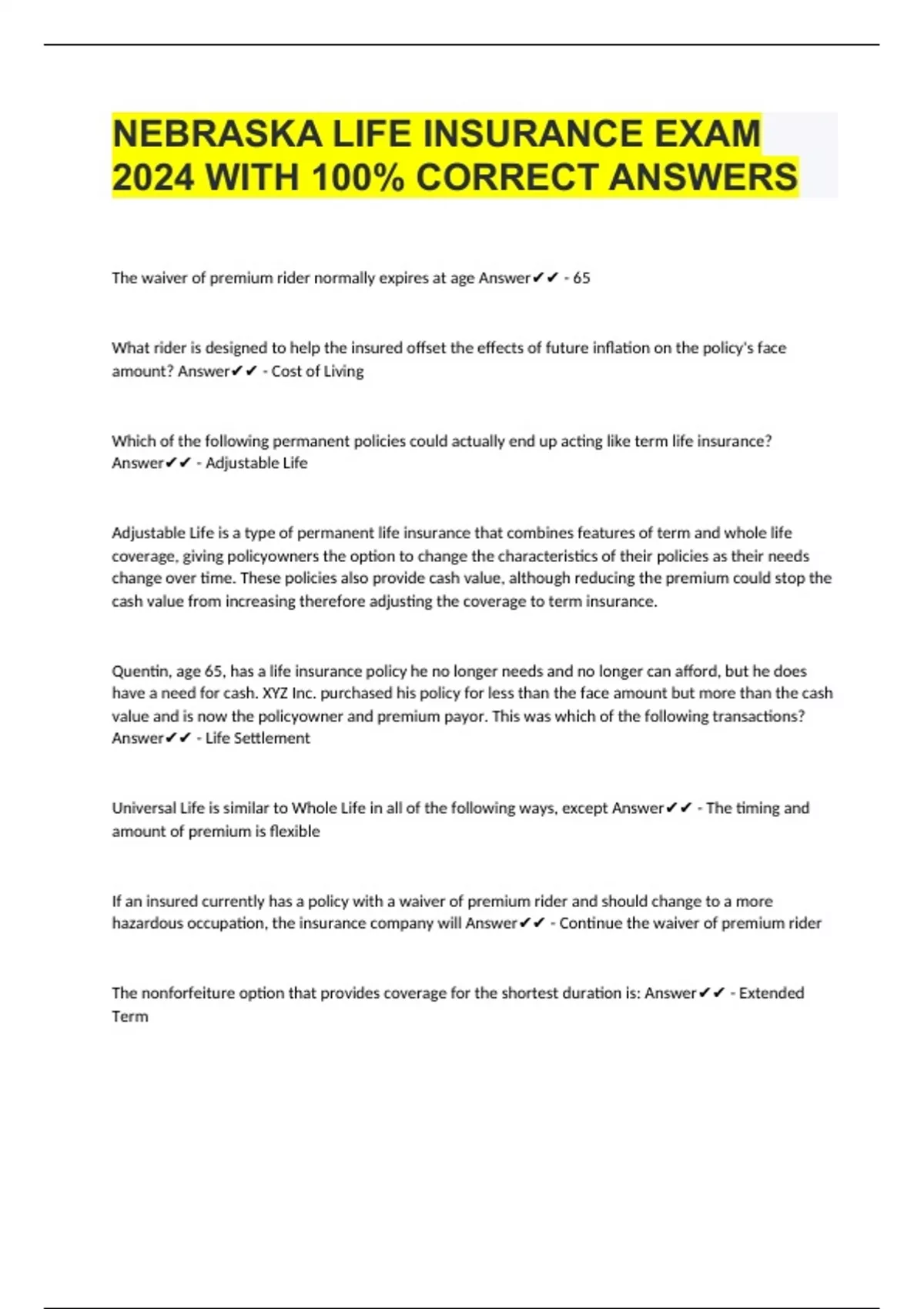 NEBRASKA LIFE INSURANCE EXAM 2024 WITH 100% CORRECT ANSWERS

The waiver of premium rider normally expires at age Answer✔✔ - 65

What rider is designed to help the insured offset the effects of future inflation on the policy's face amount? Answer✔✔ - Cost of Living

Which of the following permanent policies could actually end up acting like term life insurance? Answer✔✔ - Adjustable Life

Adjustable Life is a type of permanent life insurance that combines features of term and whole life coverage, giving policyowners the option to change the characteristics of their policies as their needs change over time. These policies also provide cash value, although reducing the premium could stop the cash value from increasing therefore adjusting the coverage to term insurance.

Quentin, age 65, has a life insurance policy he no longer needs and no longer can afford, but he does have a need for cash. XYZ Inc. purchased his policy for less than the face amount but more than the cash value and is now the policyowner and premium payor. This was which of the following transactions? Answer✔✔ - Life Settlement

Universal Life is similar to Whole Life in all of the following ways, except Answer✔✔ - The timing and amount of premium is flexible

If an insured currently has a policy with a waiver of premium rider and should change to a more hazardous occupation, the insurance company will Answer✔✔ - Continue the waiver of premium rider

The nonforfeiture option that provides coverage for the shortest duration is: Answer✔✔ - Extended Term